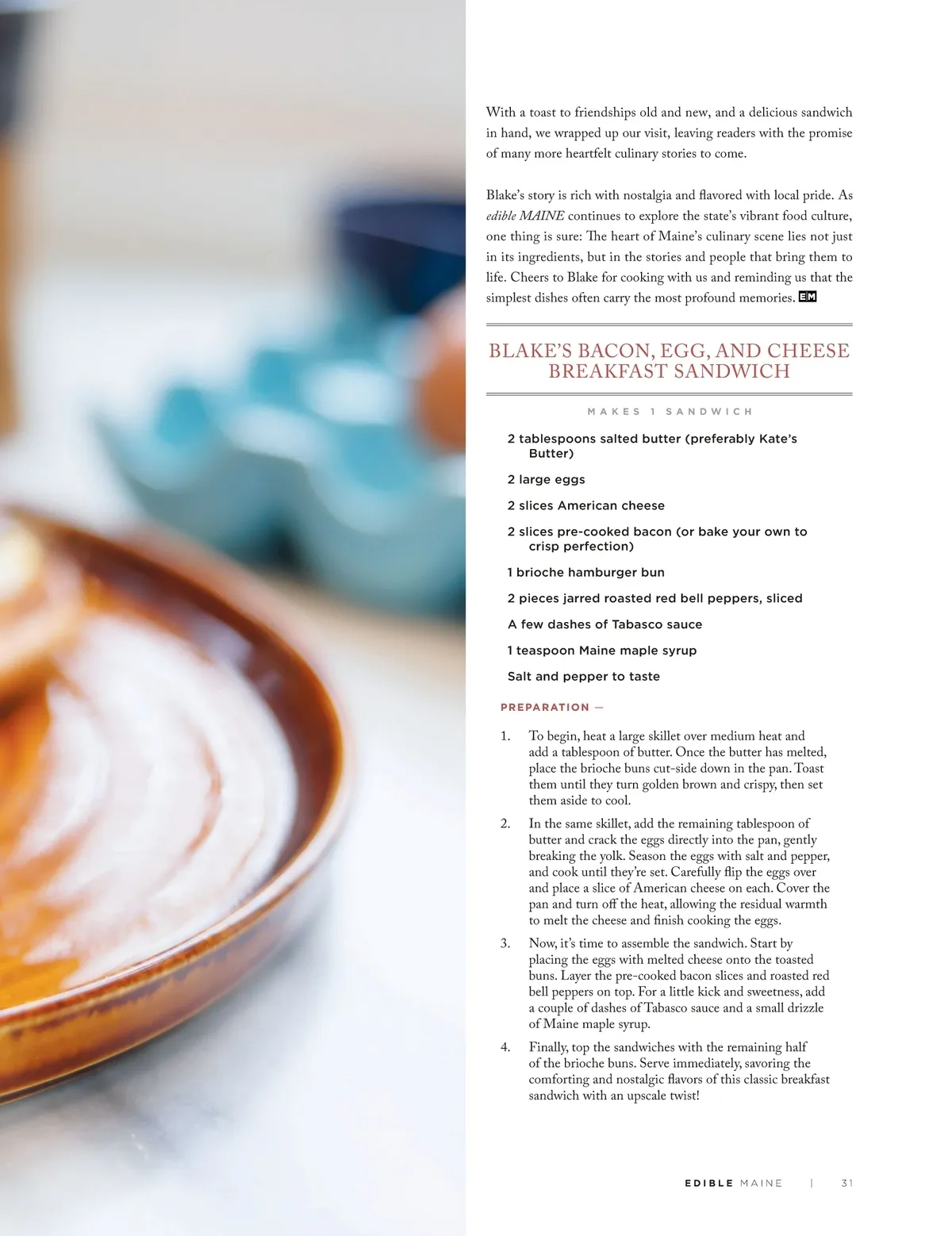 With a toast to friendships old and new, and a delicious sandwich in hand, we wrapped up our visit, leaving readers with the promise of many more heartfelt culinary stories to come.

Blake's story is rich with nostalgia and flavored with local pride. As edible MAINE continues to explore the state's vibrant food culture, one thing is sure: The heart of Maine's culinary scene lies not just in its ingredients, but in the stories and people that bring them to life. Cheers to Blake for cooking with us and reminding us that the simplest dishes often carry the most profound memories. EM

BLAKE'S BACON, EGG, AND CHEESE BREAKFAST SANDWICH

MAKES 1 SANDWICH

2 tablespoons salted butter (preferably Kate's Butter)

2 large eggs

2 slices American cheese

2 slices pre-cooked bacon (or bake your own to crisp perfection)

1 brioche hamburger bun

2 pieces jarred roasted red bell peppers, sliced

A few dashes of Tabasco sauce

1 teaspoon Maine maple syrup

Salt and pepper to taste

PREPARATION —

1. To begin, heat a large skillet over medium heat and add a tablespoon of butter. Once the butter has melted, place the brioche buns cut-side down in the pan. Toast them until they turn golden brown and crispy, then set them aside to cool.

2. In the same skillet, add the remaining tablespoon of butter and crack the eggs directly into the pan, gently breaking the yolk. Season the eggs with salt and pepper, and cook until they're set. Carefully flip the eggs over and place a slice of American cheese on each. Cover the pan and turn off the heat, allowing the residual warmth to melt the cheese and finish cooking the eggs.

3. Now, it's time to assemble the sandwich. Start by placing the eggs with melted cheese onto the toasted buns. Layer the pre-cooked bacon slices and roasted red bell peppers on top. For a little kick and sweetness, add a couple of dashes of Tabasco sauce and a small drizzle of Maine maple syrup.

4. Finally, top the sandwiches with the remaining half of the brioche buns. Serve immediately, savoring the comforting and nostalgic flavors of this classic breakfast sandwich with an upscale twist!

EDIBLE MAINE | 31